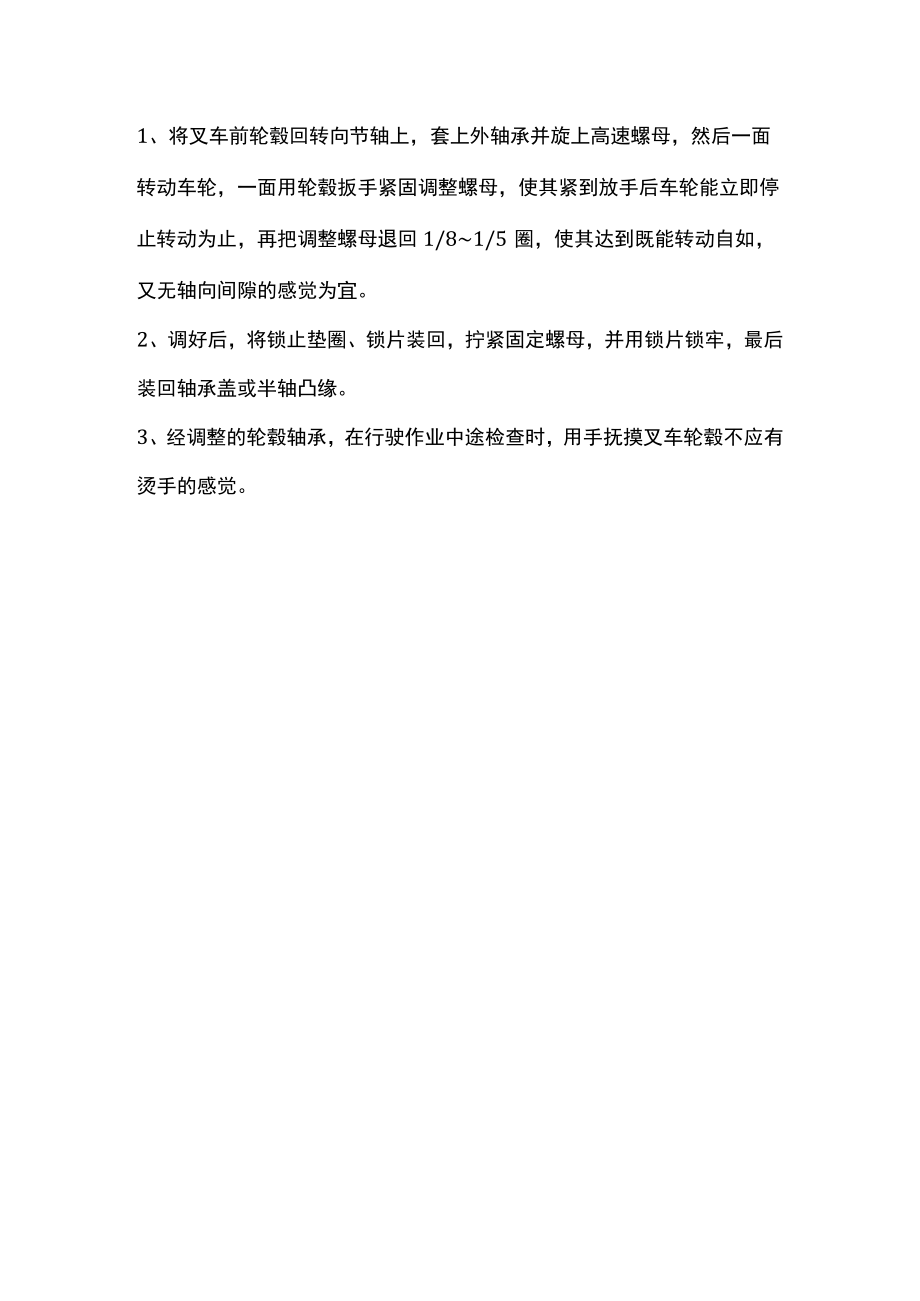 1、将叉车前轮毂回转向节轴上，套上外轴承并旋上高速螺母，然后一面转动车轮，一面用轮毂扳手紧固调整螺母，使其紧到放手后车轮能立即停止转动为止，再把调整螺母退回 1/8~1/5 圈，使其达到既能转动自如，又无轴向间隙的感觉为宜。

2、调好后，将锁止垫圈、锁片装回，拧紧固定螺母，并用锁片锁牢，最后装回轴承盖或半轴凸缘。

3、经调整的轮毂轴承，在行驶作业中途检查时，用手抚摸叉车轮毂不应有烫手的感觉。